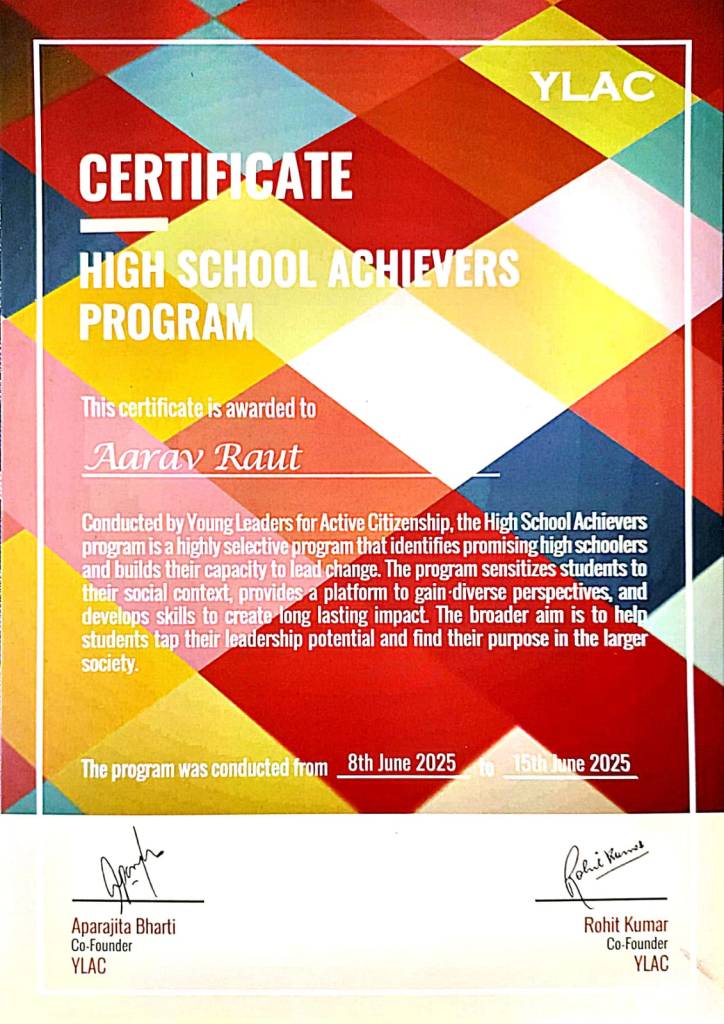 YLAC

CERTIFICATE

HIGH SCHOOL ACHIEVERS PROGRAM

This certificate is awarded to

Aarav Raut

Conducted by Young Leaders for Active Citizenship, the High School Achievers program is a highly selective program that identifies promising high schoolers and builds their capacity to lead change. The program sensitizes students to their social context, provides a platform to gain diverse perspectives, and develops skills to create long lasting impact. The broader aim is to help students tap their leadership potential and find their purpose in the larger society.

The program was conducted from 8th June 2025 to 15th June 2025

Aparajita Bharti
Co-Founder
YLAC

Rohit Kumar
Rohit Kumar
Co-Founder
YLAC